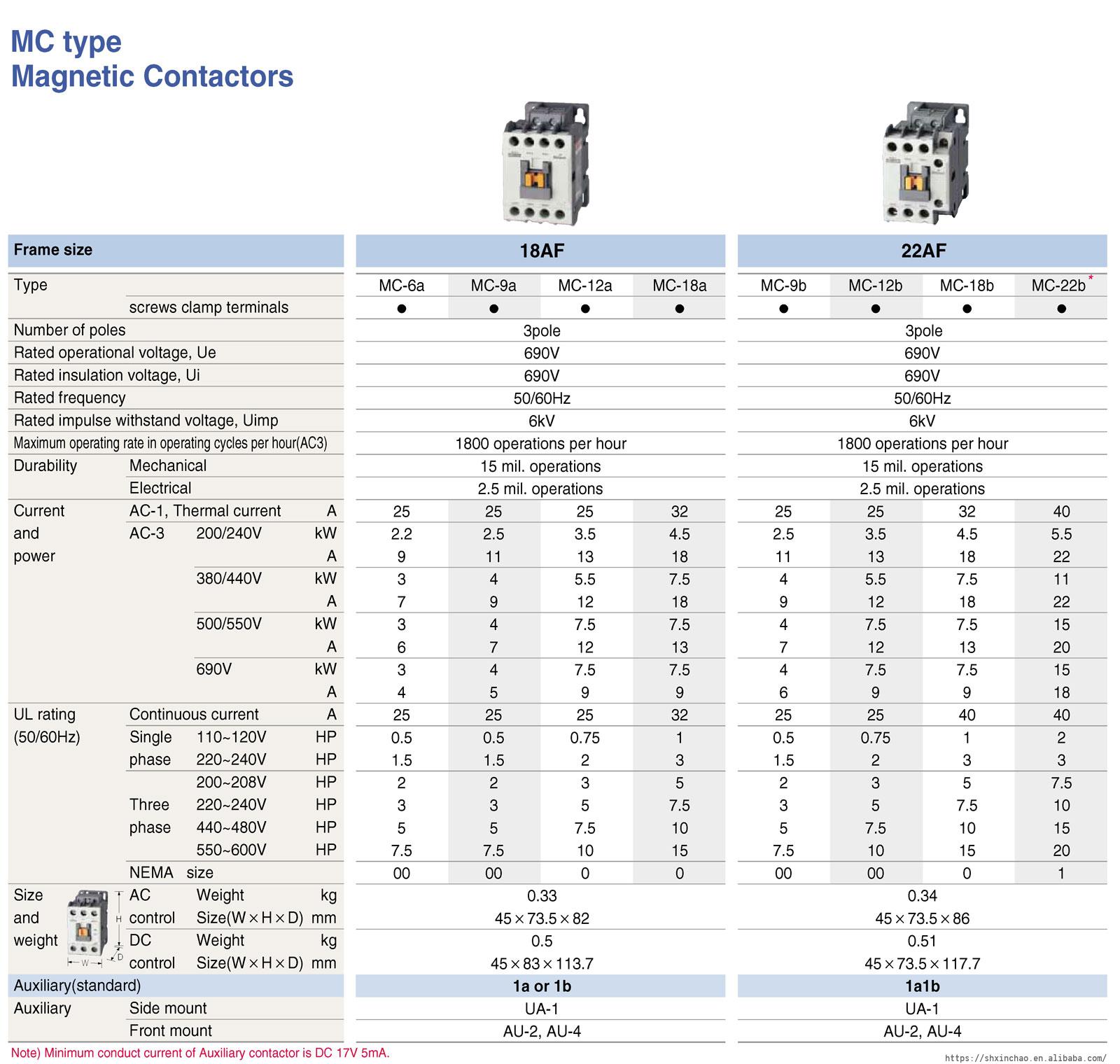 MC type
Magnetic Contactors

| Frame size | | | | 18AF | | | | 22AF | | | |
|---|---|---|---|---|---|---|---|---|---|---|---|
| Type | | | | MC-6a | MC-9a | MC-12a | MC-18a | MC-9b | MC-12b | MC-18b | MC-22b* |
| | screws clamp terminals | | | ● | ● | ● | ● | ● | ● | ● | ● |
| Number of poles | | | | 3pole | | | | 3pole | | | |
| Rated operational voltage, Ue | | | | 690V | | | | 690V | | | |
| Rated insulation voltage, Ui | | | | 690V | | | | 690V | | | |
| Rated frequency | | | | 50/60Hz | | | | 50/60Hz | | | |
| Rated impulse withstand voltage, Uimp | | | | 6kV | | | | 6kV | | | |
| Maximum operating rate in operating cycles per hour(AC3) | | | | 1800 operations per hour | | | | 1800 operations per hour | | | |
| Durability | Mechanical | | | 15 mil. operations | | | | 15 mil. operations | | | |
| | Electrical | | | 2.5 mil. operations | | | | 2.5 mil. operations | | | |
| Current and power | AC-1, Thermal current | | A | 25 | 25 | 25 | 32 | 25 | 25 | 32 | 40 |
| | AC-3 | 200/240V | kW | 2.2 | 2.5 | 3.5 | 4.5 | 2.5 | 3.5 | 4.5 | 5.5 |
| | | | A | 9 | 11 | 13 | 18 | 11 | 13 | 18 | 22 |
| | | 380/440V | kW | 3 | 4 | 5.5 | 7.5 | 4 | 5.5 | 7.5 | 11 |
| | | | A | 7 | 9 | 12 | 18 | 9 | 12 | 18 | 22 |
| | | 500/550V | kW | 3 | 4 | 7.5 | 7.5 | 4 | 7.5 | 7.5 | 15 |
| | | | A | 6 | 7 | 12 | 13 | 7 | 12 | 13 | 20 |
| | | 690V | kW | 3 | 4 | 7.5 | 7.5 | 4 | 7.5 | 7.5 | 15 |
| | | | A | 4 | 5 | 9 | 9 | 6 | 9 | 9 | 18 |
| UL rating (50/60Hz) | Continuous current | | A | 25 | 25 | 25 | 32 | 25 | 25 | 40 | 40 |
| | Single phase | 110~120V | HP | 0.5 | 0.5 | 0.75 | 1 | 0.5 | 0.75 | 1 | 2 |
| | | 220~240V | HP | 1.5 | 1.5 | 2 | 3 | 1.5 | 2 | 3 | 3 |
| | Three phase | 200~208V | HP | 2 | 2 | 3 | 5 | 2 | 3 | 5 | 7.5 |
| | | 220~240V | HP | 3 | 3 | 5 | 7.5 | 3 | 5 | 7.5 | 10 |
| | | 440~480V | HP | 5 | 5 | 7.5 | 10 | 5 | 7.5 | 10 | 15 |
| | | 550~600V | HP | 7.5 | 7.5 | 10 | 15 | 7.5 | 10 | 15 | 20 |
| | NEMA size | | | 00 | 00 | 0 | 0 | 00 | 00 | 0 | 1 |
| Size and weight | AC control | Weight | kg | 0.33 | | | | 0.34 | | | |
| | | Size(W×H×D) | mm | 45×73.5×82 | | | | 45×73.5×86 | | | |
| | DC control | Weight | kg | 0.5 | | | | 0.51 | | | |
| | | Size(W×H×D) | mm | 45×83×113.7 | | | | 45×73.5×117.7 | | | |
| Auxiliary(standard) | | | | 1a or 1b | | | | 1a1b | | | |
| Auxiliary | Side mount | | | UA-1 | | | | UA-1 | | | |
| | Front mount | | | AU-2, AU-4 | | | | AU-2, AU-4 | | | |

H W D

Note) Minimum conduct current of Auxiliary contactor is DC 17V 5mA.

https://shxinchao.en.alibaba.com/